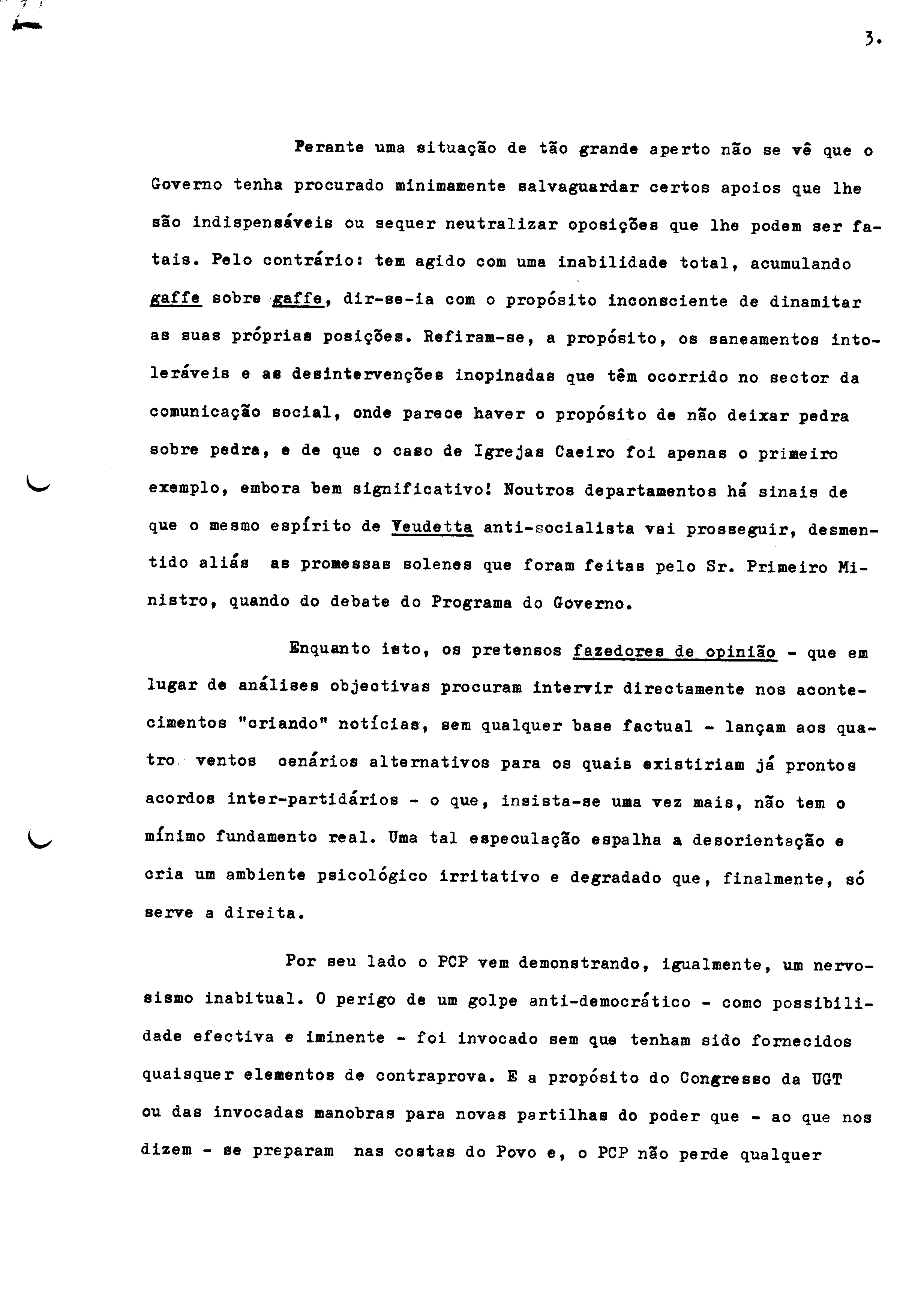 3.

Perante uma situação de tão grande aperto não se vê que o Governo tenha procurado minimamente salvaguardar certos apoios que lhe são indispensáveis ou sequer neutralizar oposições que lhe podem ser fatais. Pelo contrário: tem agido com uma inabilidade total, acumulando gaffe sobre gaffe, dir-se-ia com o propósito inconsciente de dinamitar as suas próprias posições. Refiram-se, a propósito, os saneamentos intoleráveis e as desintervenções inopinadas que têm ocorrido no sector da comunicação social, onde parece haver o propósito de não deixar pedra sobre pedra, e de que o caso de Igrejas Caeiro foi apenas o primeiro exemplo, embora bem significativo! Noutros departamentos há sinais de que o mesmo espírito de Veudetta anti-socialista vai prosseguir, desmentido aliás as promessas solenes que foram feitas pelo Sr. Primeiro Ministro, quando do debate do Programa do Governo.

Enquanto isto, os pretensos fazedores de opinião - que em lugar de análises objectivas procuram intervir directamente nos acontecimentos "criando" notícias, sem qualquer base factual - lançam aos quatro ventos cenários alternativos para os quais existiriam já prontos acordos inter-partidários - o que, insista-se uma vez mais, não tem o mínimo fundamento real. Uma tal especulação espalha a desorientação e cria um ambiente psicológico irritativo e degradado que, finalmente, só serve a direita.

Por seu lado o PCP vem demonstrando, igualmente, um nervosismo inabitual. O perigo de um golpe anti-democrático - como possibilidade efectiva e iminente - foi invocado sem que tenham sido fornecidos quaisquer elementos de contraprova. E a propósito do Congresso da UGT ou das invocadas manobras para novas partilhas do poder que - ao que nos dizem - se preparam nas costas do Povo e, o PCP não perde qualquer